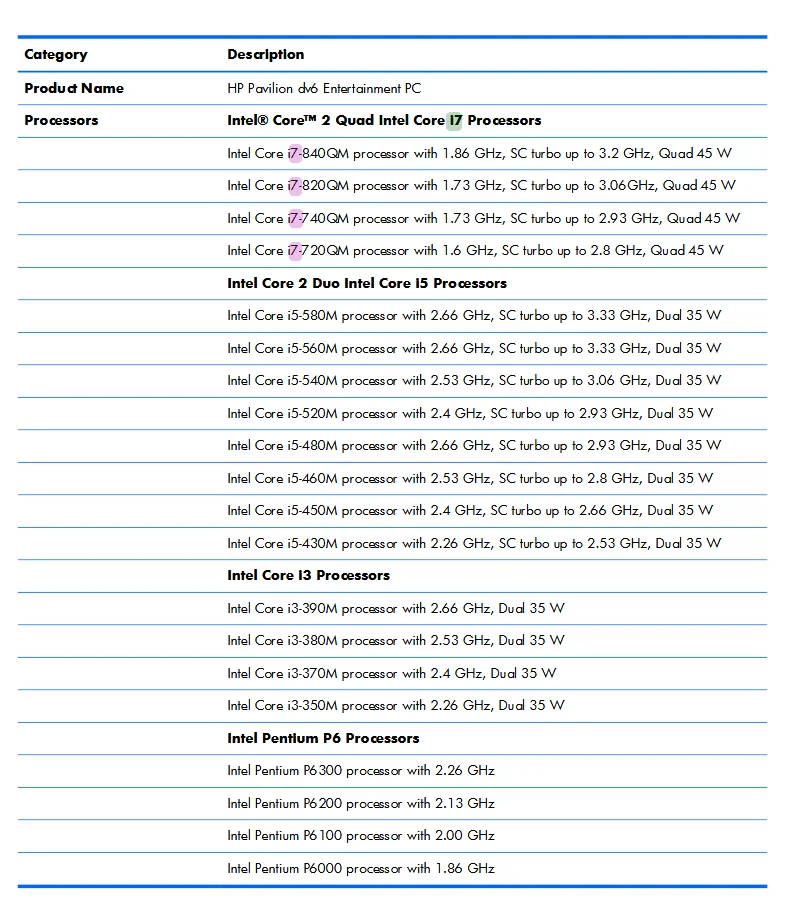 | Category | Description |
|---|---|
| Product Name | HP Pavilion dv6 Entertainment PC |
| Processors | Intel® Core™ 2 Quad Intel Core I7 Processors |
| | Intel Core i7-840QM processor with 1.86 GHz, SC turbo up to 3.2 GHz, Quad 45 W |
| | Intel Core i7-820QM processor with 1.73 GHz, SC turbo up to 3.06GHz, Quad 45 W |
| | Intel Core i7-740QM processor with 1.73 GHz, SC turbo up to 2.93 GHz, Quad 45 W |
| | Intel Core i7-720QM processor with 1.6 GHz, SC turbo up to 2.8 GHz, Quad 45 W |
| | Intel Core 2 Duo Intel Core I5 Processors |
| | Intel Core i5-580M processor with 2.66 GHz, SC turbo up to 3.33 GHz, Dual 35 W |
| | Intel Core i5-560M processor with 2.66 GHz, SC turbo up to 3.33 GHz, Dual 35 W |
| | Intel Core i5-540M processor with 2.53 GHz, SC turbo up to 3.06 GHz, Dual 35 W |
| | Intel Core i5-520M processor with 2.4 GHz, SC turbo up to 2.93 GHz, Dual 35 W |
| | Intel Core i5-480M processor with 2.66 GHz, SC turbo up to 2.93 GHz, Dual 35 W |
| | Intel Core i5-460M processor with 2.53 GHz, SC turbo up to 2.8 GHz, Dual 35 W |
| | Intel Core i5-450M processor with 2.4 GHz, SC turbo up to 2.66 GHz, Dual 35 W |
| | Intel Core i5-430M processor with 2.26 GHz, SC turbo up to 2.53 GHz, Dual 35 W |
| | Intel Core I3 Processors |
| | Intel Core i3-390M processor with 2.66 GHz, Dual 35 W |
| | Intel Core i3-380M processor with 2.53 GHz, Dual 35 W |
| | Intel Core i3-370M processor with 2.4 GHz, Dual 35 W |
| | Intel Core i3-350M processor with 2.26 GHz, Dual 35 W |
| | Intel Pentium P6 Processors |
| | Intel Pentium P6300 processor with 2.26 GHz |
| | Intel Pentium P6200 processor with 2.13 GHz |
| | Intel Pentium P6100 processor with 2.00 GHz |
| | Intel Pentium P6000 processor with 1.86 GHz |